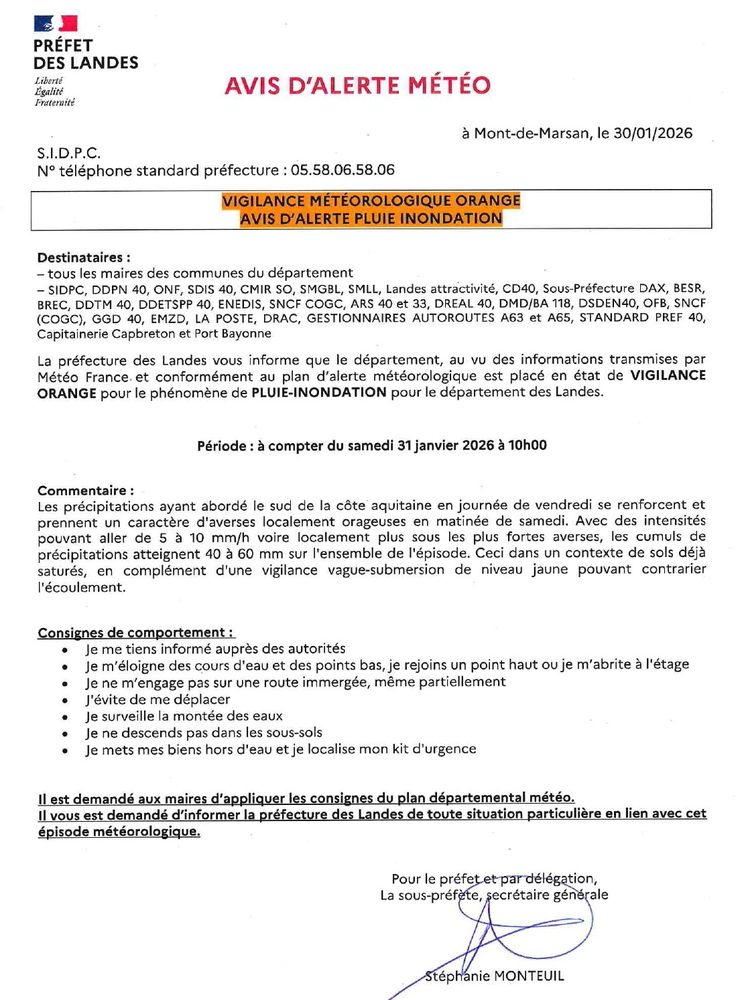 PRÉFET
DES LANDES
Liberté
Égalité
Fraternité

AVIS D'ALERTE MÉTÉO

à Mont-de-Marsan, le 30/01/2026

S.I.D.P.C.
N° téléphone standard préfecture : 05.58.06.58.06

VIGILANCE MÉTÉOROLOGIQUE ORANGE
AVIS D'ALERTE PLUIE INONDATION

Destinataires :
– tous les maires des communes du département
– SIDPC, DDPN 40, ONF, SDIS 40, CMIR SO, SMGBL, SMLL, Landes attractivité, CD40, Sous-Préfecture DAX, BESR, BREC, DDTM 40, DDETSPP 40, ENEDIS, SNCF COGC, ARS 40 et 33, DREAL 40, DMD/BA 118, DSDEN40, OFB, SNCF (COGC), GGD 40, EMZD, LA POSTE, DRAC, GESTIONNAIRES AUTOROUTES A63 et A65, STANDARD PREF 40, Capitainerie Capbreton et Port Bayonne

La préfecture des Landes vous informe que le département, au vu des informations transmises par Météo France et conformément au plan d'alerte météorologique est placé en état de VIGILANCE ORANGE pour le phénomène de PLUIE-INONDATION pour le département des Landes.

Période : à compter du samedi 31 janvier 2026 à 10h00

Commentaire :
Les précipitations ayant abordé le sud de la côte aquitaine en journée de vendredi se renforcent et prennent un caractère d'averses localement orageuses en matinée de samedi. Avec des intensités pouvant aller de 5 à 10 mm/h voire localement plus sous les plus fortes averses, les cumuls de précipitations atteignent 40 à 60 mm sur l'ensemble de l'épisode. Ceci dans un contexte de sols déjà saturés, en complément d'une vigilance vague-submersion de niveau jaune pouvant contrarier l'écoulement.

Consignes de comportement :
• Je me tiens informé auprès des autorités
• Je m'éloigne des cours d'eau et des points bas, je rejoins un point haut ou je m'abrite à l'étage
• Je ne m'engage pas sur une route immergée, même partiellement
• J'évite de me déplacer
• Je surveille la montée des eaux
• Je ne descends pas dans les sous-sols
• Je mets mes biens hors d'eau et je localise mon kit d'urgence

Il est demandé aux maires d'appliquer les consignes du plan départemental météo.
Il vous est demandé d'informer la préfecture des Landes de toute situation particulière en lien avec cet épisode météorologique.

Pour le préfet et par délégation,
La sous-préfète, secrétaire générale

Stéphanie MONTEUIL